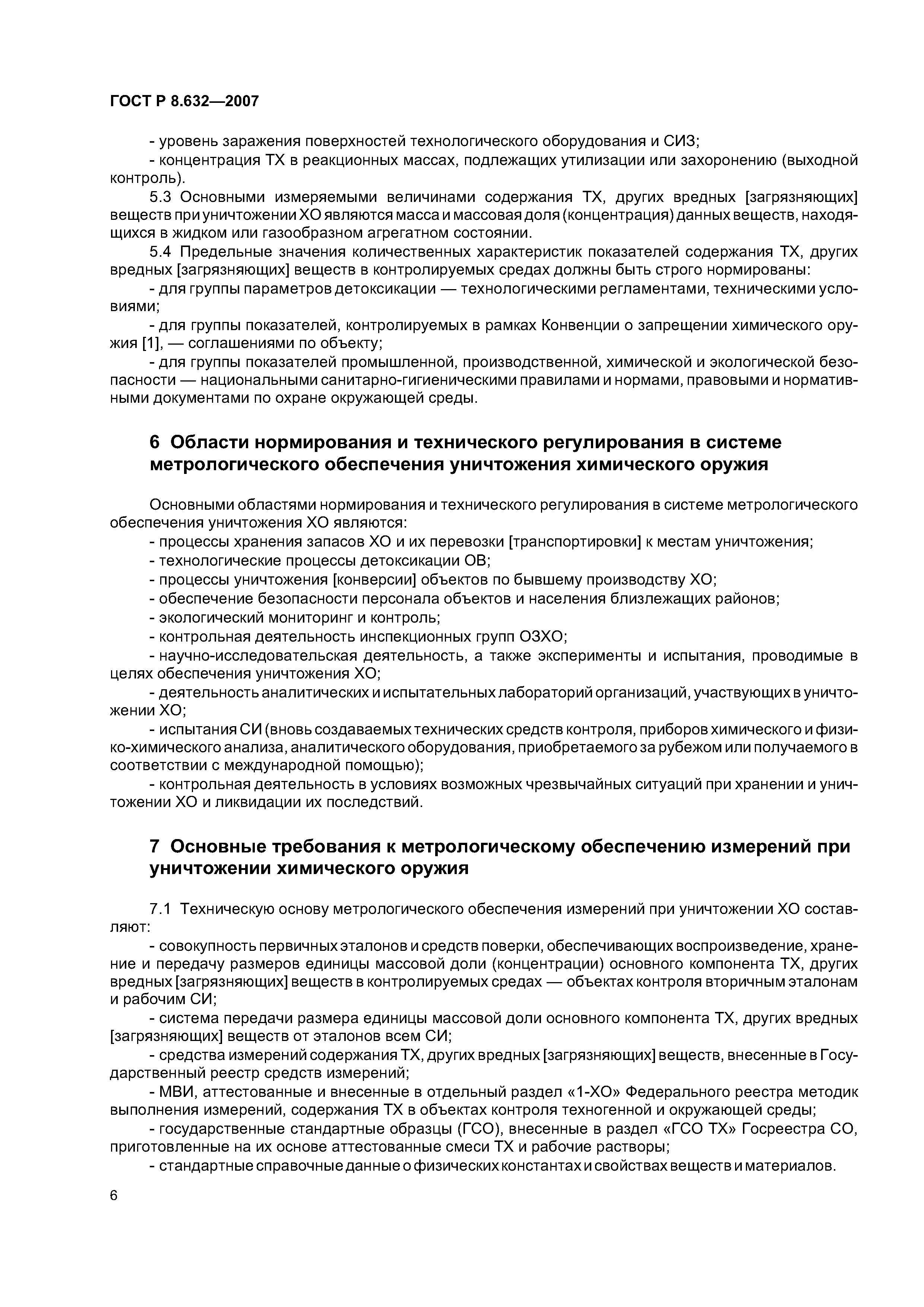 ГОСТ Р 8.632—2007

- уровень заражения поверхностей технологического оборудования и СИЗ;

- концентрация ТХ в реакционных массах, подлежащих утилизации или захоронению (выходной контроль).

5.3 Основными измеряемыми величинами содержания ТХ, других вредных [загрязняющих] веществ при уничтожении ХО являются масса и массовая доля (концентрация) данных веществ, находящихся в жидком или газообразном агрегатном состоянии.

5.4 Предельные значения количественных характеристик показателей содержания ТХ, других вредных [загрязняющих] веществ в контролируемых средах должны быть строго нормированы:

- для группы параметров детоксикации — технологическими регламентами, техническими условиями;

- для группы показателей, контролируемых в рамках Конвенции о запрещении химического оружия [1], — соглашениями по объекту;

- для группы показателей промышленной, производственной, химической и экологической безопасности — национальными санитарно-гигиеническими правилами и нормами, правовыми и нормативными документами по охране окружающей среды.

6 Области нормирования и технического регулирования в системе метрологического обеспечения уничтожения химического оружия

Основными областями нормирования и технического регулирования в системе метрологического обеспечения уничтожения ХО являются:

- процессы хранения запасов ХО и их перевозки [транспортировки] к местам уничтожения;

- технологические процессы детоксикации ОВ;

- процессы уничтожения [конверсии] объектов по бывшему производству ХО;

- обеспечение безопасности персонала объектов и населения близлежащих районов;

- экологический мониторинг и контроль;

- контрольная деятельность инспекционных групп ОЗХО;

- научно-исследовательская деятельность, а также эксперименты и испытания, проводимые в целях обеспечения уничтожения ХО;

- деятельность аналитических и испытательных лабораторий организаций, участвующих в уничтожении ХО;

- испытания СИ (вновь создаваемых технических средств контроля, приборов химического и физико-химического анализа, аналитического оборудования, приобретаемого за рубежом или получаемого в соответствии с международной помощью);

- контрольная деятельность в условиях возможных чрезвычайных ситуаций при хранении и уничтожении ХО и ликвидации их последствий.

7 Основные требования к метрологическому обеспечению измерений при уничтожении химического оружия

7.1 Техническую основу метрологического обеспечения измерений при уничтожении ХО составляют:

- совокупность первичных эталонов и средств поверки, обеспечивающих воспроизведение, хранение и передачу размеров единицы массовой доли (концентрации) основного компонента ТХ, других вредных [загрязняющих] веществ в контролируемых средах — объектах контроля вторичным эталонам и рабочим СИ;

- система передачи размера единицы массовой доли основного компонента ТХ, других вредных [загрязняющих] веществ от эталонов всем СИ;

- средства измерений содержания ТХ, других вредных [загрязняющих] веществ, внесенные в Государственный реестр средств измерений;

- МВИ, аттестованные и внесенные в отдельный раздел «1-ХО» Федерального реестра методик выполнения измерений, содержания ТХ в объектах контроля техногенной и окружающей среды;

- государственные стандартные образцы (ГСО), внесенные в раздел «ГСО ТХ» Госреестра СО, приготовленные на их основе аттестованные смеси ТХ и рабочие растворы;

- стандартные справочные данные о физических константах и свойствах веществ и материалов.

6